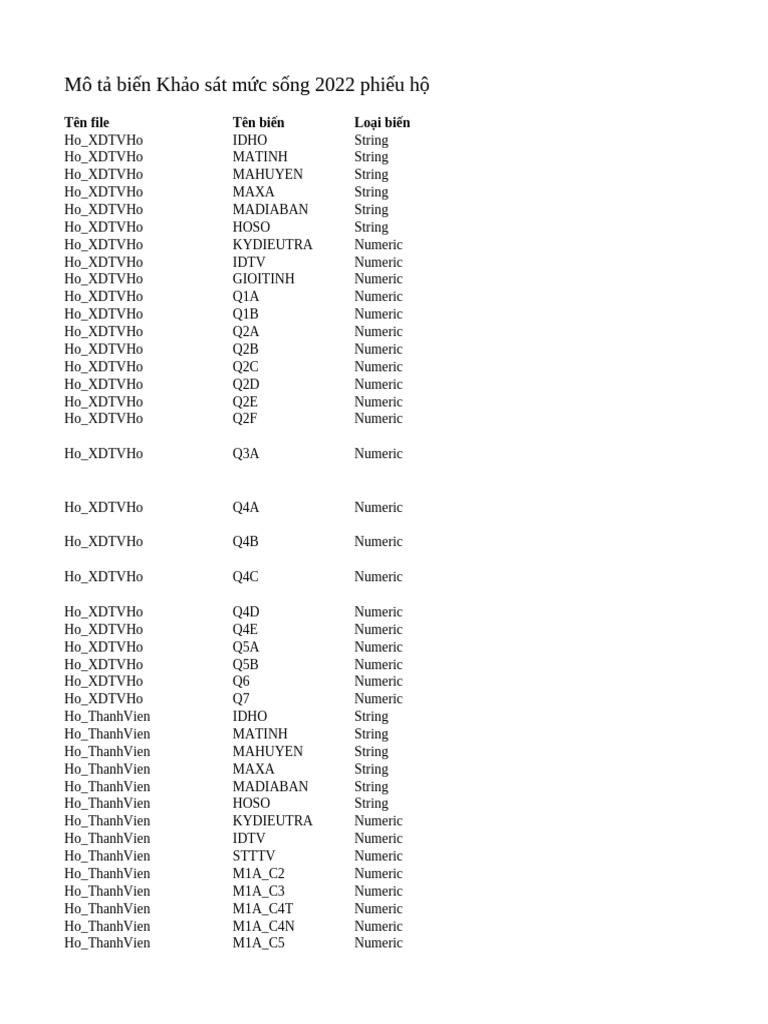 Mô tả biến Khảo sát mức sống 2022 phiếu hộ

| Tên file | Tên biến | Loại biến |
|---|---|---|
| Ho_XDTVHo | IDHO | String |
| Ho_XDTVHo | MATINH | String |
| Ho_XDTVHo | MAHUYEN | String |
| Ho_XDTVHo | MAXA | String |
| Ho_XDTVHo | MADIABAN | String |
| Ho_XDTVHo | HOSO | String |
| Ho_XDTVHo | KYDIEUTRA | Numeric |
| Ho_XDTVHo | IDTV | Numeric |
| Ho_XDTVHo | GIOITINH | Numeric |
| Ho_XDTVHo | Q1A | Numeric |
| Ho_XDTVHo | Q1B | Numeric |
| Ho_XDTVHo | Q2A | Numeric |
| Ho_XDTVHo | Q2B | Numeric |
| Ho_XDTVHo | Q2C | Numeric |
| Ho_XDTVHo | Q2D | Numeric |
| Ho_XDTVHo | Q2E | Numeric |
| Ho_XDTVHo | Q2F | Numeric |
| Ho_XDTVHo | Q3A | Numeric |
| Ho_XDTVHo | Q4A | Numeric |
| Ho_XDTVHo | Q4B | Numeric |
| Ho_XDTVHo | Q4C | Numeric |
| Ho_XDTVHo | Q4D | Numeric |
| Ho_XDTVHo | Q4E | Numeric |
| Ho_XDTVHo | Q5A | Numeric |
| Ho_XDTVHo | Q5B | Numeric |
| Ho_XDTVHo | Q6 | Numeric |
| Ho_XDTVHo | Q7 | Numeric |
| Ho_ThanhVien | IDHO | String |
| Ho_ThanhVien | MATINH | String |
| Ho_ThanhVien | MAHUYEN | String |
| Ho_ThanhVien | MAXA | String |
| Ho_ThanhVien | MADIABAN | String |
| Ho_ThanhVien | HOSO | String |
| Ho_ThanhVien | KYDIEUTRA | Numeric |
| Ho_ThanhVien | IDTV | Numeric |
| Ho_ThanhVien | STTTV | Numeric |
| Ho_ThanhVien | M1A_C2 | Numeric |
| Ho_ThanhVien | M1A_C3 | Numeric |
| Ho_ThanhVien | M1A_C4T | Numeric |
| Ho_ThanhVien | M1A_C4N | Numeric |
| Ho_ThanhVien | M1A_C5 | Numeric |